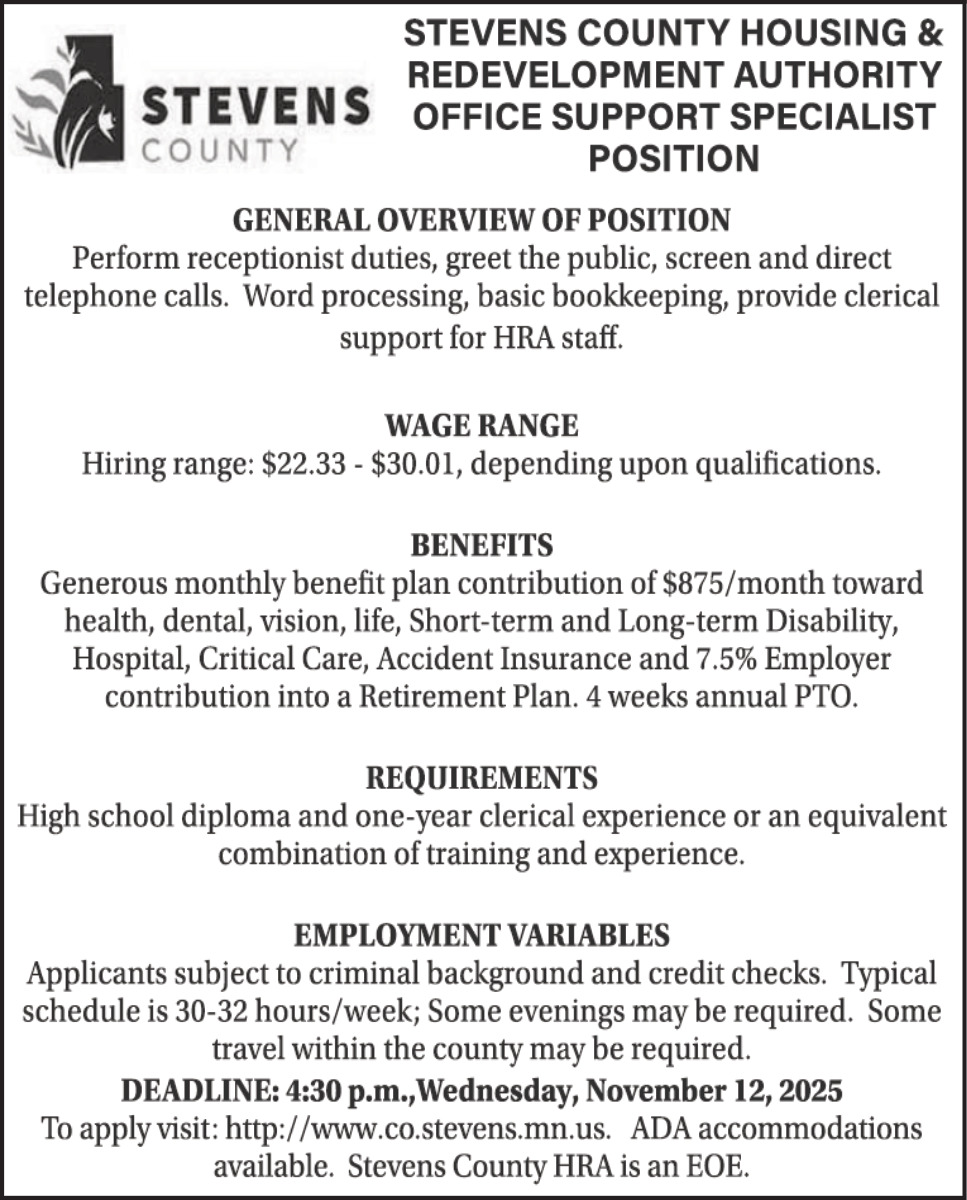 STEVENS COUNTY

STEVENS COUNTY HOUSING & REDEVELOPMENT AUTHORITY OFFICE SUPPORT SPECIALIST POSITION

GENERAL OVERVIEW OF POSITION
Perform receptionist duties, greet the public, screen and direct telephone calls. Word processing, basic bookkeeping, provide clerical support for HRA staff.

WAGE RANGE
Hiring range: \$22.33 - \$30.01, depending upon qualifications.

BENEFITS
Generous monthly benefit plan contribution of \$875/month toward health, dental, vision, life, Short-term and Long-term Disability, Hospital, Critical Care, Accident Insurance and 7.5% Employer contribution into a Retirement Plan. 4 weeks annual PTO.

REQUIREMENTS
High school diploma and one-year clerical experience or an equivalent combination of training and experience.

EMPLOYMENT VARIABLES
Applicants subject to criminal background and credit checks. Typical schedule is 30-32 hours/week; Some evenings may be required. Some travel within the county may be required.
DEADLINE: 4:30 p.m.,Wednesday, November 12, 2025
To apply visit: http://www.co.stevens.mn.us. ADA accommodations available. Stevens County HRA is an EOE.